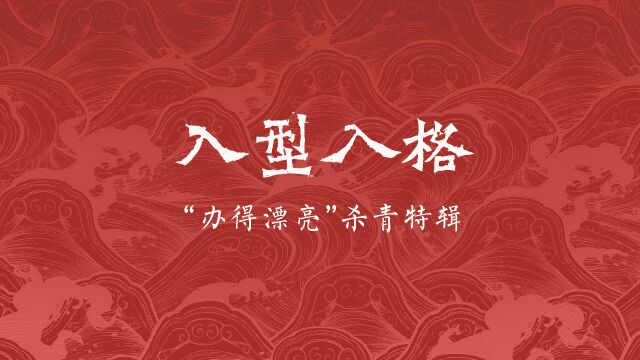 入型入格

“办得漂亮”杀青特辑